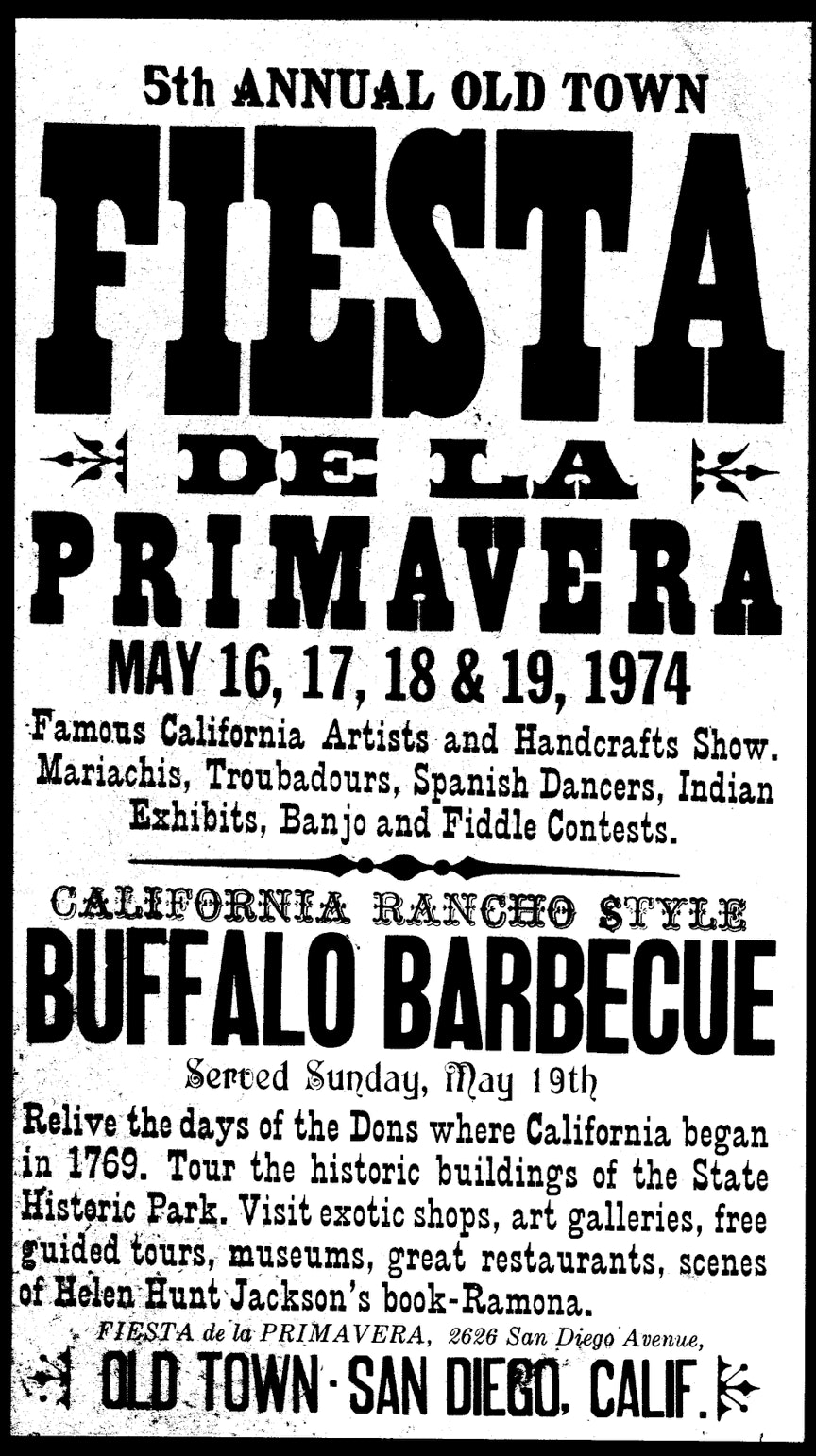 5th ANNUAL OLD TOWN

FIESTA

DE LA

PRIMAVERA

MAY 16, 17, 18 & 19, 1974

Famous California Artists and Handcrafts Show. Mariachis, Troubadours, Spanish Dancers, Indian Exhibits, Banjo and Fiddle Contests.

CALIFORNIA RANCHO STYLE

BUFFALO BARBECUE

Served Sunday, May 19th

Relive the days of the Dons where California began in 1769. Tour the historic buildings of the State Historic Park. Visit exotic shops, art galleries, free guided tours, museums, great restaurants, scenes of Helen Hunt Jackson's book-Ramona.

FIESTA de la PRIMAVERA, 2626 San Diego Avenue,

OLD TOWN · SAN DIEGO, CALIF.